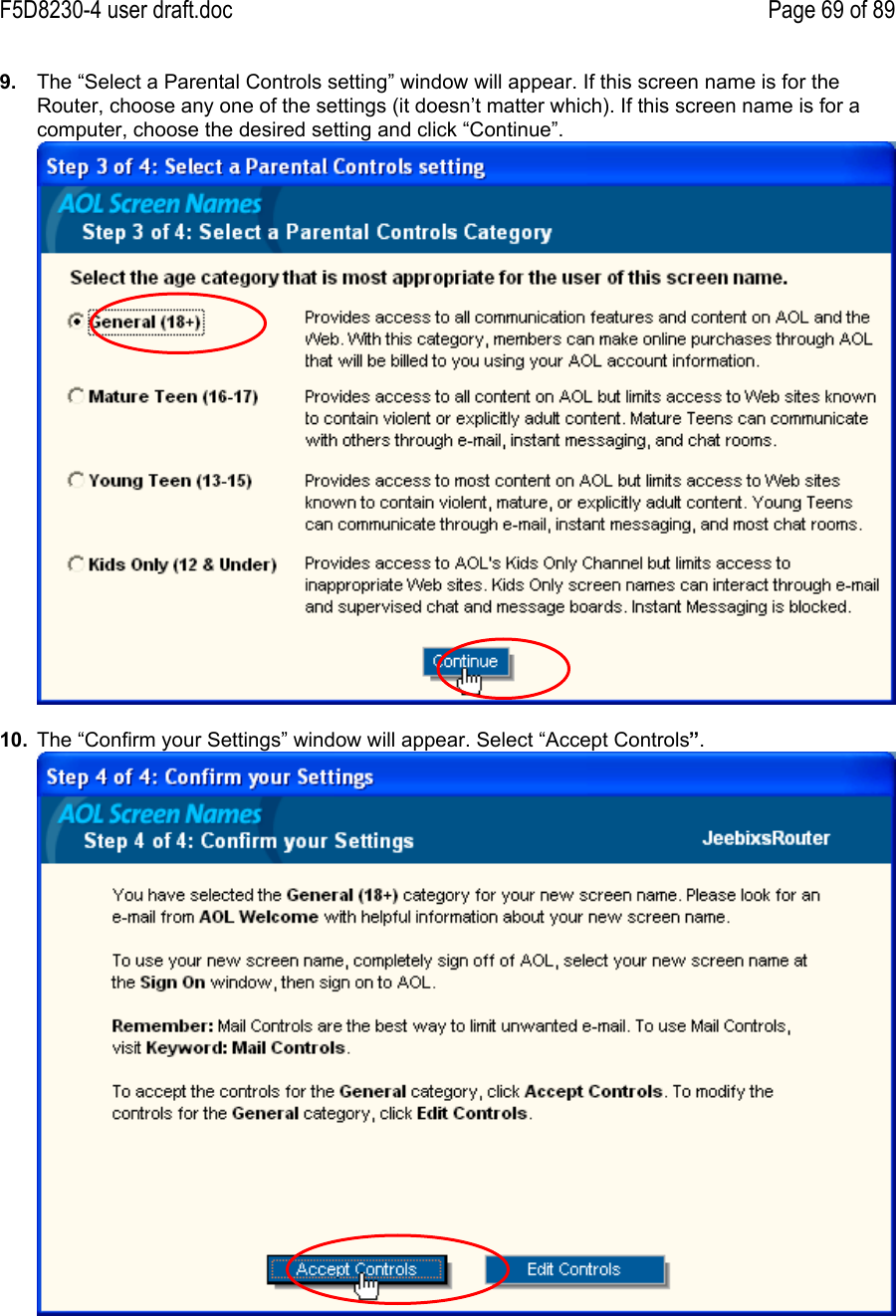 F5D8230-4 user draft.doc

Page 69 of 89

9. The “Select a Parental Controls setting” window will appear. If this screen name is for the Router, choose any one of the settings (it doesn’t matter which). If this screen name is for a computer, choose the desired setting and click “Continue”.

Step 3 of 4: Select a Parental Controls setting

AOL Screen Names

Step 3 of 4: Select a Parental Controls Category

Select the age category that is most appropriate for the user of this screen name.

General (18+) Provides access to all communication features and content on AOL and the Web. With this category, members can make online purchases through AOL that will be billed to you using your AOL account information.

Mature Teen (16-17) Provides access to all content on AOL but limits access to Web sites known to contain violent or explicitly adult content. Mature Teens can communicate with others through e-mail, instant messaging, and chat rooms.

Young Teen (13-15) Provides access to most content on AOL but limits access to Web sites known to contain violent, mature, or explicitly adult content. Young Teens can communicate through e-mail, instant messaging, and most chat rooms.

Kids Only (12 & Under) Provides access to AOL's Kids Only Channel but limits access to inappropriate Web sites. Kids Only screen names can interact through e-mail and supervised chat and message boards. Instant Messaging is blocked.

Continue

10. The “Confirm your Settings” window will appear. Select “Accept Controls”.

Step 4 of 4: Confirm your Settings

AOL Screen Names

Step 4 of 4: Confirm your Settings

JeebixsRouter

You have selected the General (18+) category for your new screen name. Please look for an e-mail from AOL Welcome with helpful information about your new screen name.

To use your new screen name, completely sign off of AOL, select your new screen name at the Sign On window, then sign on to AOL.

Remember: Mail Controls are the best way to limit unwanted e-mail. To use Mail Controls, visit Keyword: Mail Controls.

To accept the controls for the General category, click Accept Controls. To modify the controls for the General category, click Edit Controls.

Accept Controls

Edit Controls